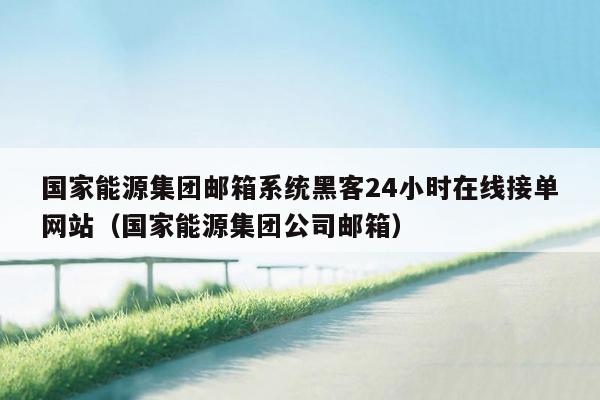 国家能源集团邮箱系统黑客24小时在线接单网站（国家能源集团公司邮箱）